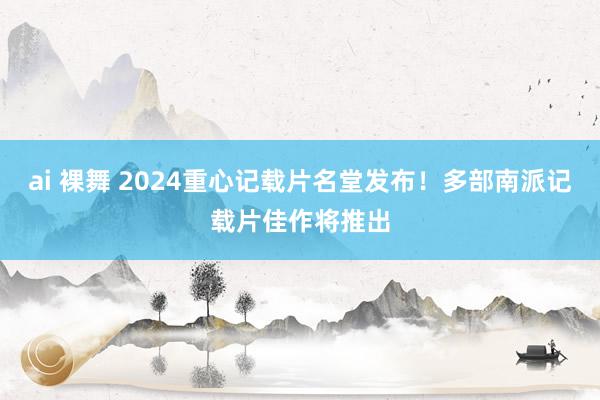 ai 裸舞 2024重心记载片名堂发布！多部南派记载片佳作将推出